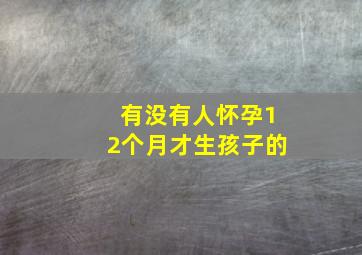 有没有人怀孕12个月才生孩子的